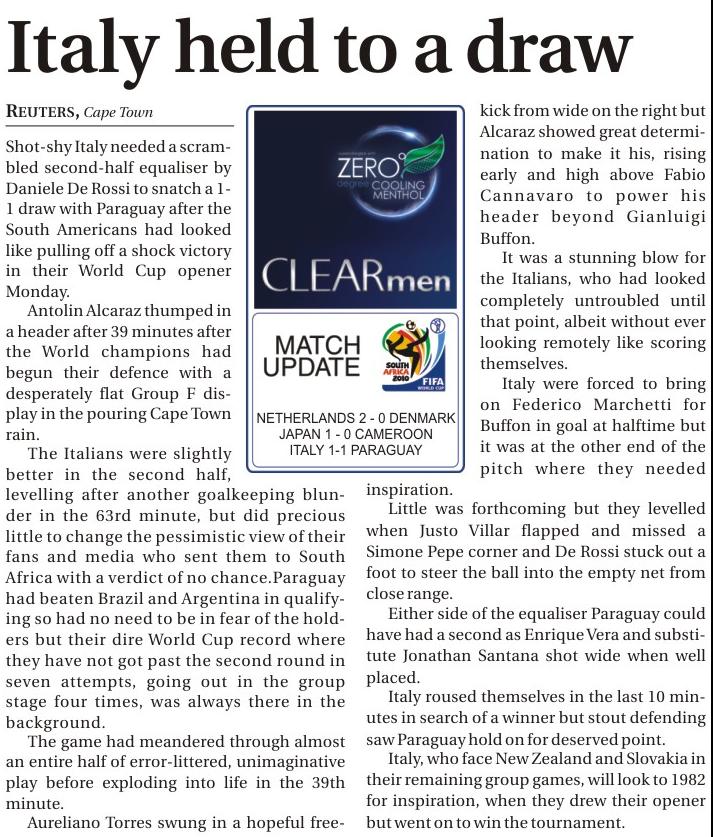 Italy held to a draw

REUTERS, Cape Town

Shot-shy Italy needed a scrambled second-half equaliser by Daniele De Rossi to snatch a 1-1 draw with Paraguay after the South Americans had looked like pulling off a shock victory in their World Cup opener Monday.

Antolin Alcaraz thumped in a header after 39 minutes after the World champions had begun their defence with a desperately flat Group F display in the pouring Cape Town rain.

The Italians were slightly better in the second half, levelling after another goalkeeping blunder in the 63rd minute, but did precious little to change the pessimistic view of their fans and media who sent them to South Africa with a verdict of no chance.Paraguay had beaten Brazil and Argentina in qualifying so had no need to be in fear of the holders but their dire World Cup record where they have not got past the second round in seven attempts, going out in the group stage four times, was always there in the background.

The game had meandered through almost an entire half of error-littered, unimaginative play before exploding into life in the 39th minute.

Aureliano Torres swung in a hopeful free-kick from wide on the right but Alcaraz showed great determination to make it his, rising early and high above Fabio Cannavaro to power his header beyond Gianluigi Buffon.

It was a stunning blow for the Italians, who had looked completely untroubled until that point, albeit without ever looking remotely like scoring themselves.

Italy were forced to bring on Federico Marchetti for Buffon in goal at halftime but it was at the other end of the pitch where they needed inspiration.

Little was forthcoming but they levelled when Justo Villar flapped and missed a Simone Pepe corner and De Rossi stuck out a foot to steer the ball into the empty net from close range.

Either side of the equaliser Paraguay could have had a second as Enrique Vera and substitute Jonathan Santana shot wide when well placed.

Italy roused themselves in the last 10 minutes in search of a winner but stout defending saw Paraguay hold on for deserved point.

Italy, who face New Zealand and Slovakia in their remaining group games, will look to 1982 for inspiration, when they drew their opener but went on to win the tournament.

ZERO degree COOLING MENTHOL
CLEARmen

MATCH UPDATE
SOUTH AFRICA 2010
FIFA WORLD CUP

NETHERLANDS 2 - 0 DENMARK
JAPAN 1 - 0 CAMEROON
ITALY 1-1 PARAGUAY